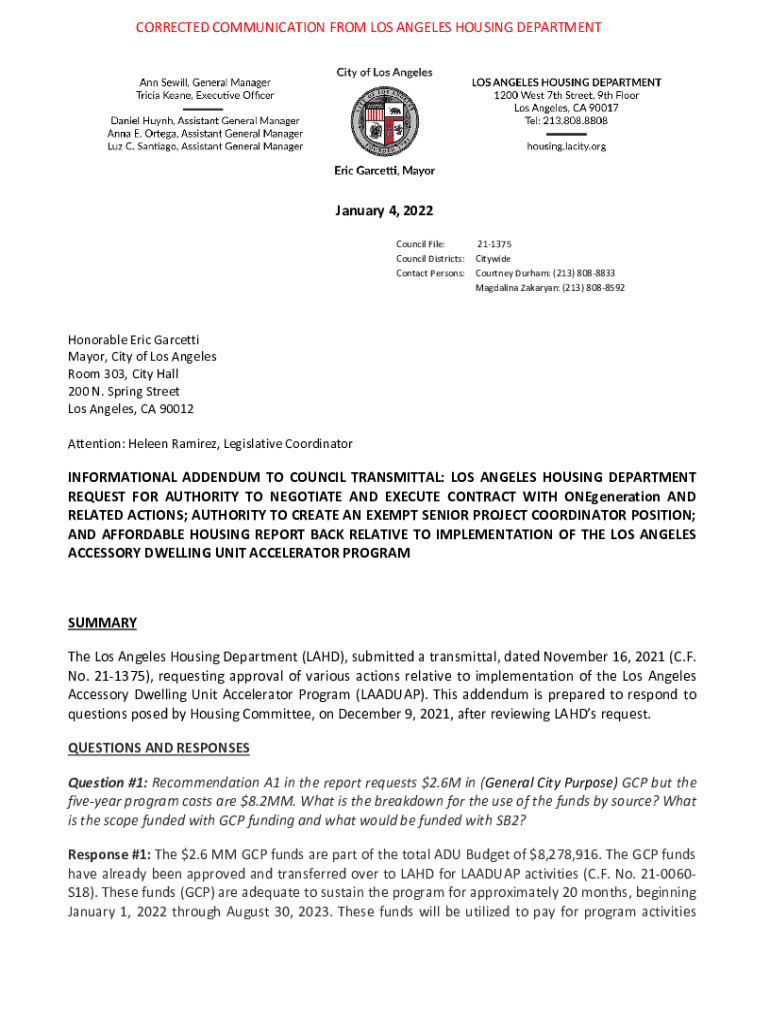 CORRECTED COMMUNICATION FROM LOS ANGELES HOUSING DEPARTMENT

Ann Sewill, General Manager
Tricia Keane, Executive Officer

Daniel Huynh, Assistant General Manager
Anna E. Ortega, Assistant General Manager
Luz C. Santiago, Assistant General Manager

City of Los Angeles

Eric Garcetti, Mayor

LOS ANGELES HOUSING DEPARTMENT
1200 West 7th Street, 9th Floor
Los Angeles, CA 90017
Tel: 213.808.8808

housing.lacity.org

January 4, 2022

Council File: 21-1375
Council Districts: Citywide
Contact Persons: Courtney Durham: (213) 808-8833
Magdalina Zakaryan: (213) 808-8592

Honorable Eric Garcetti
Mayor, City of Los Angeles
Room 303, City Hall
200 N. Spring Street
Los Angeles, CA 90012

Attention: Heleen Ramirez, Legislative Coordinator

INFORMATIONAL ADDENDUM TO COUNCIL TRANSMITTAL: LOS ANGELES HOUSING DEPARTMENT REQUEST FOR AUTHORITY TO NEGOTIATE AND EXECUTE CONTRACT WITH ONEgeneration AND RELATED ACTIONS; AUTHORITY TO CREATE AN EXEMPT SENIOR PROJECT COORDINATOR POSITION; AND AFFORDABLE HOUSING REPORT BACK RELATIVE TO IMPLEMENTATION OF THE LOS ANGELES ACCESSORY DWELLING UNIT ACCELERATOR PROGRAM

SUMMARY

The Los Angeles Housing Department (LAHD), submitted a transmittal, dated November 16, 2021 (C.F. No. 21-1375), requesting approval of various actions relative to implementation of the Los Angeles Accessory Dwelling Unit Accelerator Program (LAADUAP). This addendum is prepared to respond to questions posed by Housing Committee, on December 9, 2021, after reviewing LAHD's request.

QUESTIONS AND RESPONSES

Question #1: Recommendation A1 in the report requests $2.6M in (General City Purpose) GCP but the five-year program costs are $8.2MM. What is the breakdown for the use of the funds by source? What is the scope funded with GCP funding and what would be funded with SB2?

Response #1: The $2.6 MM GCP funds are part of the total ADU Budget of $8,278,916. The GCP funds have already been approved and transferred over to LAHD for LAADUAP activities (C.F. No. 21-0060-S18). These funds (GCP) are adequate to sustain the program for approximately 20 months, beginning January 1, 2022 through August 30, 2023. These funds will be utilized to pay for program activities